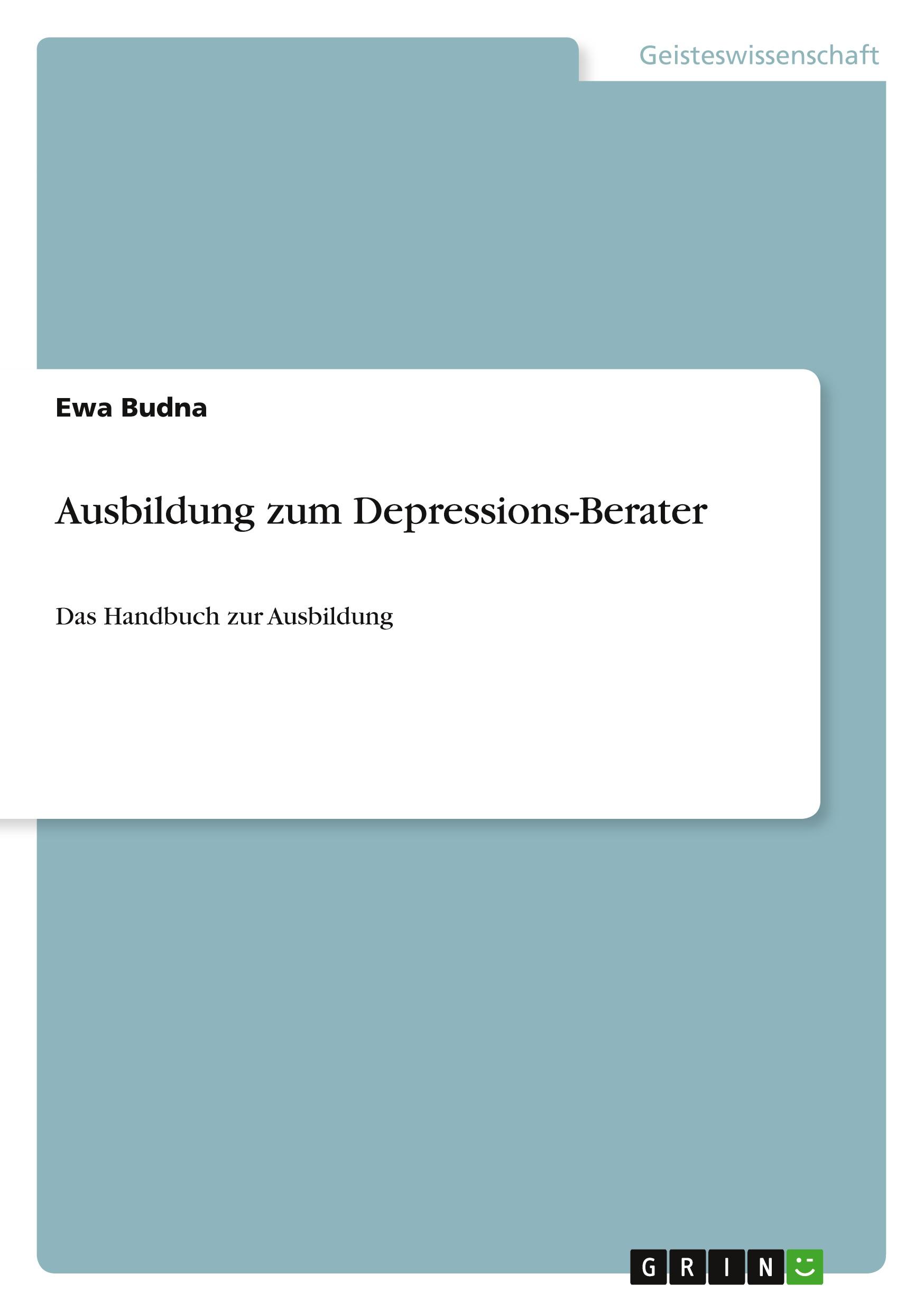 Geisteswissenschaft

Ewa Budna

Ausbildung zum Depressions-Berater

Das Handbuch zur Ausbildung

GRIN